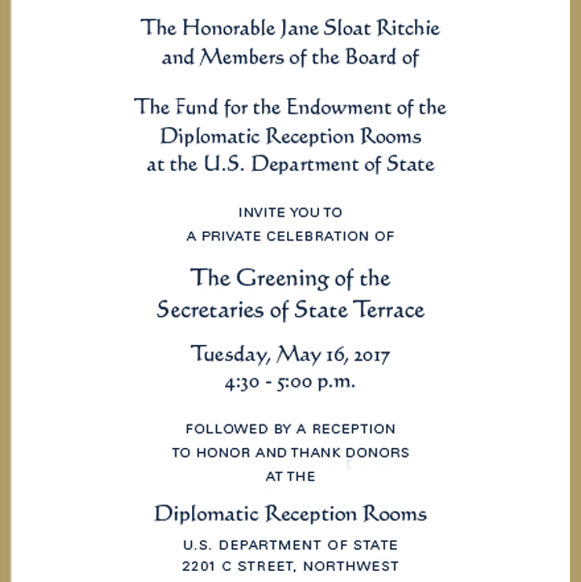 The Honorable Jane Sloat Ritchie and Members of the Board of

The Fund for the Endowment of the Diplomatic Reception Rooms at the U.S. Department of State

INVITE YOU TO
A PRIVATE CELEBRATION OF

The Greening of the Secretaries of State Terrace

Tuesday, May 16, 2017
4:30 - 5:00 p.m.

FOLLOWED BY A RECEPTION
TO HONOR AND THANK DONORS
AT THE

Diplomatic Reception Rooms

U.S. DEPARTMENT OF STATE
2201 C STREET, NORTHWEST